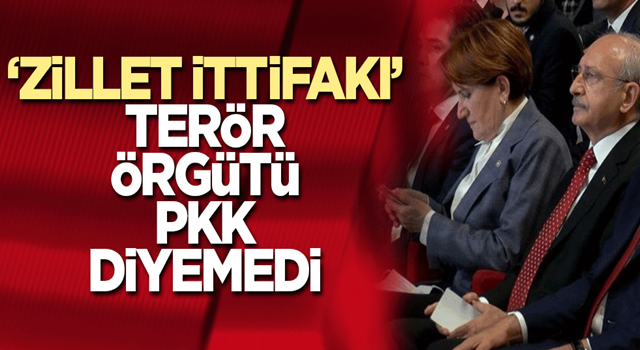 ‘ZİLLET İTTİFAKI’
TERÖR
ÖRGÜTÜ
PKK
DİYEMEDİ